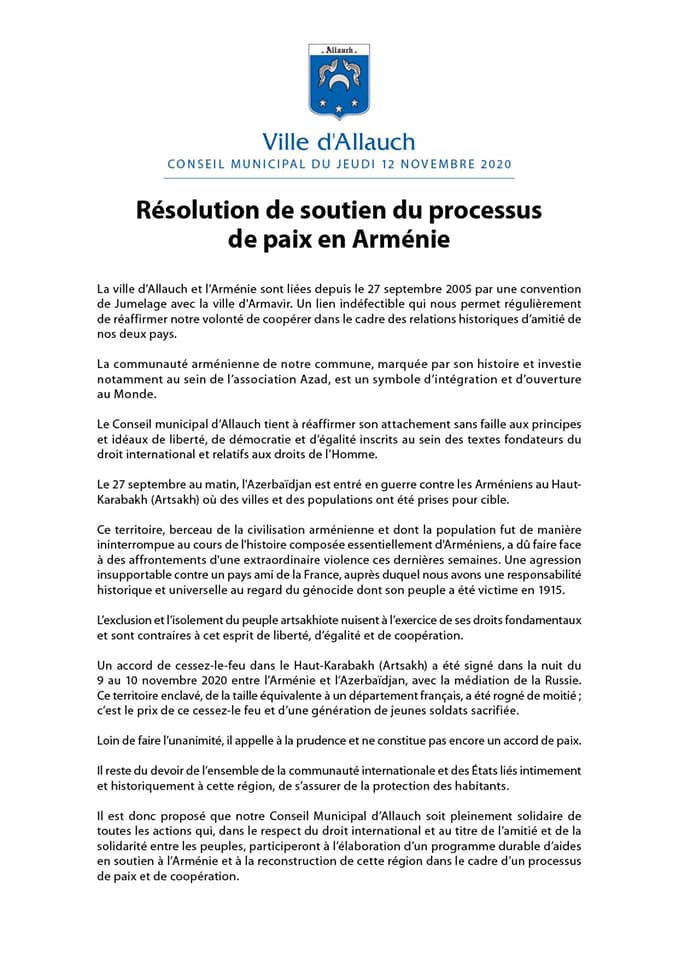 Allauch

Ville d'Allauch
CONSEIL MUNICIPAL DU JEUDI 12 NOVEMBRE 2020

Résolution de soutien du processus de paix en Arménie

La ville d'Allauch et l'Arménie sont liées depuis le 27 septembre 2005 par une convention de Jumelage avec la ville d'Armavir. Un lien indéfectible qui nous permet régulièrement de réaffirmer notre volonté de coopérer dans le cadre des relations historiques d'amitié de nos deux pays.

La communauté arménienne de notre commune, marquée par son histoire et investie notamment au sein de l'association Azad, est un symbole d'intégration et d'ouverture au Monde.

Le Conseil municipal d'Allauch tient à réaffirmer son attachement sans faille aux principes et idéaux de liberté, de démocratie et d'égalité inscrits au sein des textes fondateurs du droit international et relatifs aux droits de l'Homme.

Le 27 septembre au matin, l'Azerbaïdjan est entré en guerre contre les Arméniens au Haut-Karabakh (Artsakh) où des villes et des populations ont été prises pour cible.

Ce territoire, berceau de la civilisation arménienne et dont la population fut de manière ininterrompue au cours de l'histoire composée essentiellement d'Arméniens, a dû faire face à des affrontements d'une extraordinaire violence ces dernières semaines. Une agression insupportable contre un pays ami de la France, auprès duquel nous avons une responsabilité historique et universelle au regard du génocide dont son peuple a été victime en 1915.

L'exclusion et l'isolement du peuple artsakhiote nuisent à l'exercice de ses droits fondamentaux et sont contraires à cet esprit de liberté, d'égalité et de coopération.

Un accord de cessez-le-feu dans le Haut-Karabakh (Artsakh) a été signé dans la nuit du 9 au 10 novembre 2020 entre l'Arménie et l'Azerbaïdjan, avec la médiation de la Russie. Ce territoire enclavé, de la taille équivalente à un département français, a été rogné de moitié ; c'est le prix de ce cessez-le-feu et d'une génération de jeunes soldats sacrifiée.

Loin de faire l'unanimité, il appelle à la prudence et ne constitue pas encore un accord de paix.

Il reste du devoir de l'ensemble de la communauté internationale et des États liés intimement et historiquement à cette région, de s'assurer de la protection des habitants.

Il est donc proposé que notre Conseil Municipal d'Allauch soit pleinement solidaire de toutes les actions qui, dans le respect du droit international et au titre de l'amitié et de la solidarité entre les peuples, participeront à l'élaboration d'un programme durable d'aides en soutien à l'Arménie et à la reconstruction de cette région dans le cadre d'un processus de paix et de coopération.